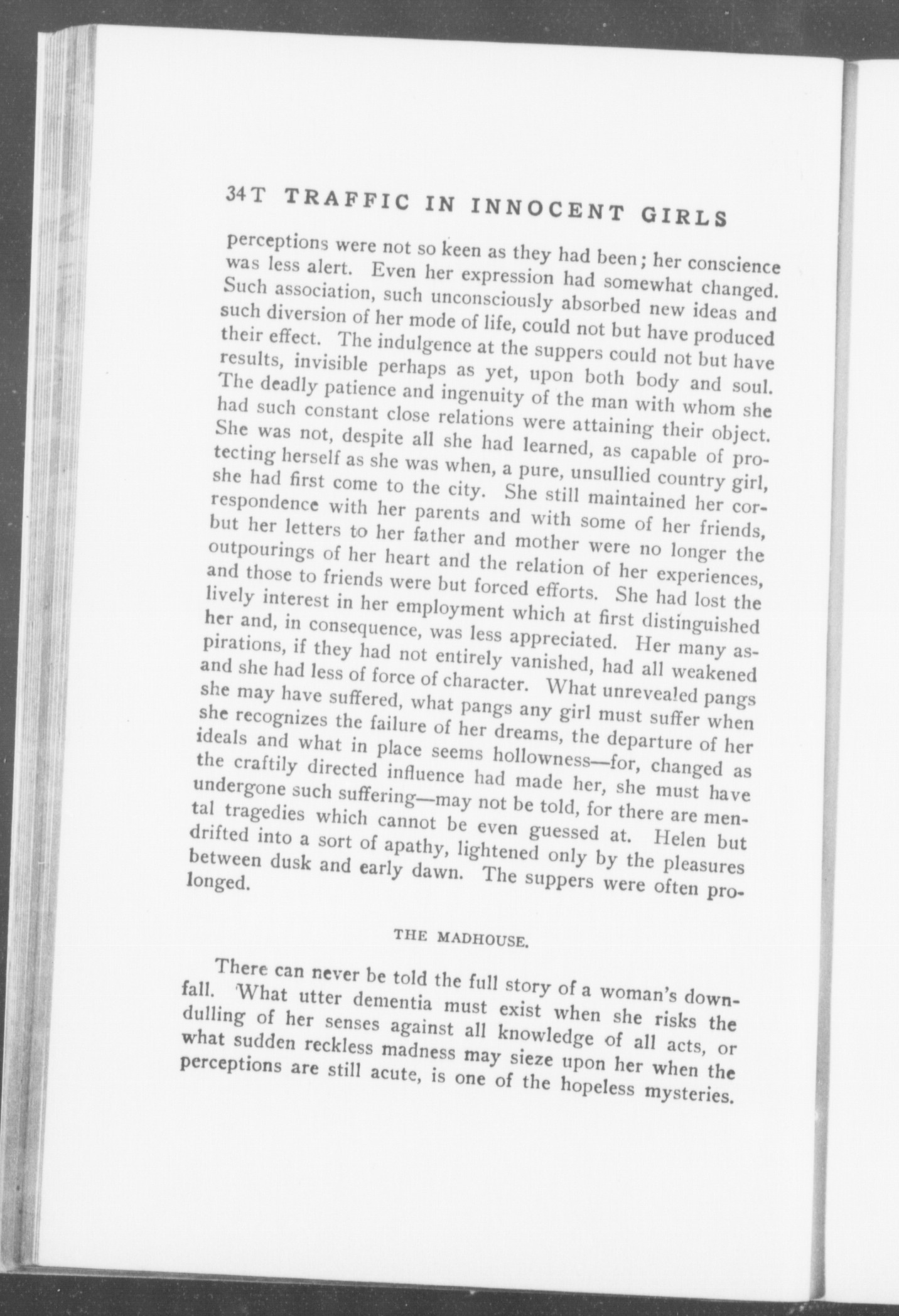 34T TRAFFIC IN INNOCENT GIRLS

perceptions were not so keen as they had been; her conscience was less alert. Even her expression had somewhat changed. Such association, such unconsciously absorbed new ideas and such diversion of her mode of life, could not but have produced their effect. The indulgence at the suppers could not but have results, invisible perhaps as yet, upon both body and soul. The deadly patience and ingenuity of the man with whom she had such constant close relations were attaining their object. She was not, despite all she had learned, as capable of protecting herself as she was when, a pure, unsullied country girl, she had first come to the city. She still maintained her correspondence with her parents and with some of her friends, but her letters to her father and mother were no longer the outpourings of her heart and the relation of her experiences, and those to friends were but forced efforts. She had lost the lively interest in her employment which at first distinguished her and, in consequence, was less appreciated. Her many aspirations, if they had not entirely vanished, had all weakened and she had less of force of character. What unrevealed pangs she may have suffered, what pangs any girl must suffer when she recognizes the failure of her dreams, the departure of her ideals and what in place seems hollowness—for, changed as the craftily directed influence had made her, she must have undergone such suffering—may not be told, for there are mental tragedies which cannot be even guessed at. Helen but drifted into a sort of apathy, lightened only by the pleasures between dusk and early dawn. The suppers were often prolonged.

THE MADHOUSE.

There can never be told the full story of a woman's downfall. What utter dementia must exist when she risks the dulling of her senses against all knowledge of all acts, or what sudden reckless madness may sieze upon her when the perceptions are still acute, is one of the hopeless mysteries.